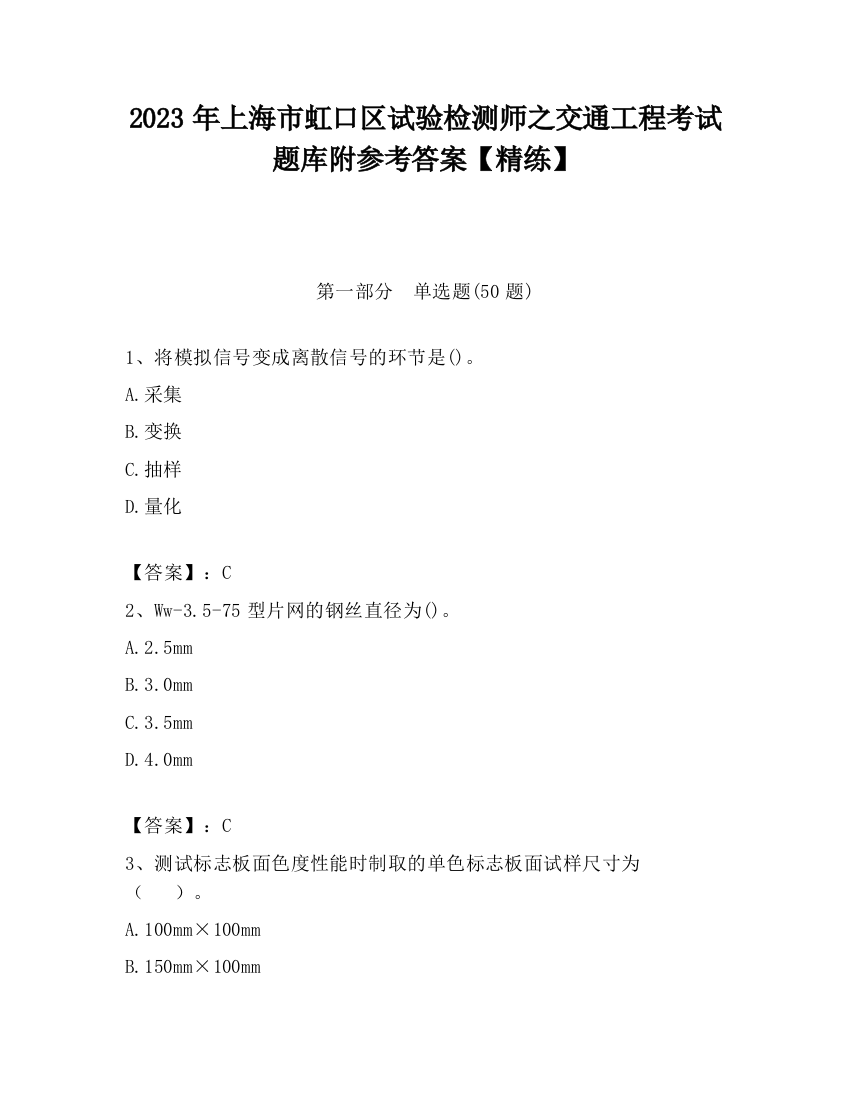 2023 年上海市虹口区试验检测师之交通工程考试题库附参考答案【精练】

第一部分 单选题(50 题)

1、将模拟信号变成离散信号的环节是()。

A.采集

B.变换

C.抽样

D.量化

【答案】：C

2、Ww-3.5-75 型片网的钢丝直径为()。

A.2.5mm

B.3.0mm

C.3.5mm

D.4.0mm

【答案】：C

3、测试标志板面色度性能时制取的单色标志板面试样尺寸为（ ）。

A.100mm×100mm

B.150mm×100mm